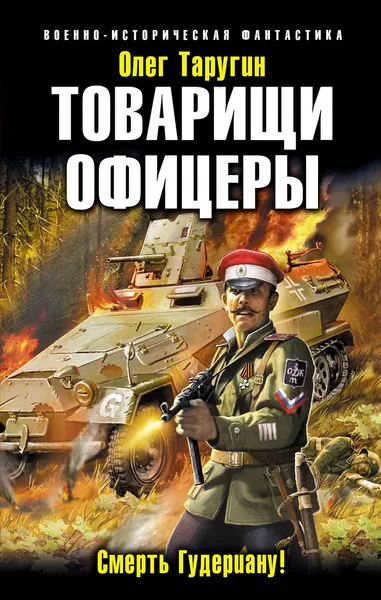 ВОЕННО-ИСТОРИЧЕСКАЯ ФАНТАСТИКА

Олег Таругин

ТОВАРИЩИ ОФИЦЕРЫ

G

Смерть Гудериану!